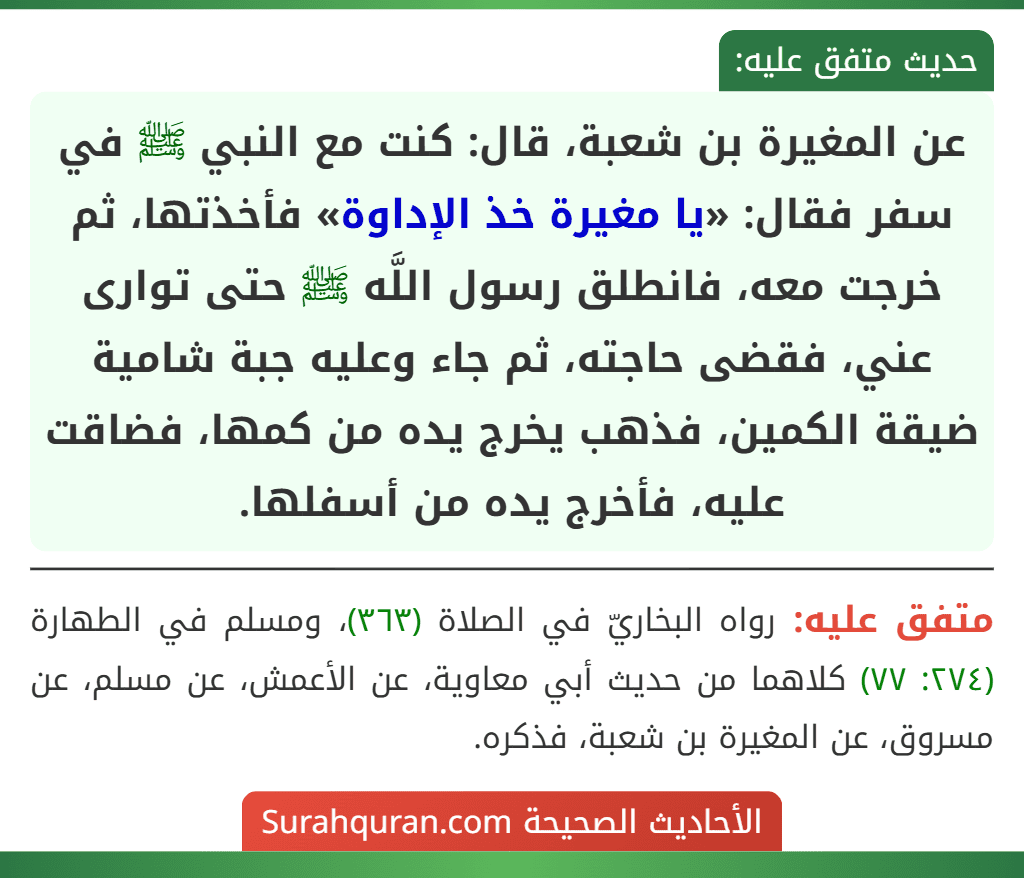 حديث متفق عليه:

عن المغيرة بن شعبة، قال: كنت مع النبي ﷺ في سفر فقال: «يا مغيرة خذ الإداوة» فأخذتها، ثم خرجت معه، فانطلق رسول اللَّه ﷺ حتى توارى عني، فقضى حاجته، ثم جاء وعليه جبة شامية ضيقة الكمين، فذهب يخرج يده من كمها، فضاقت عليه، فأخرج يده من أسفلها.

متفق عليه: رواه البخاريّ في الصلاة (٣٦٣)، ومسلم في الطهارة (٢٧٤: ٧٧) كلاهما من حديث أبي معاوية، عن الأعمش، عن مسلم، عن مسروق، عن المغيرة بن شعبة، فذكره.

الأحاديث الصحيحة Surahquran.com